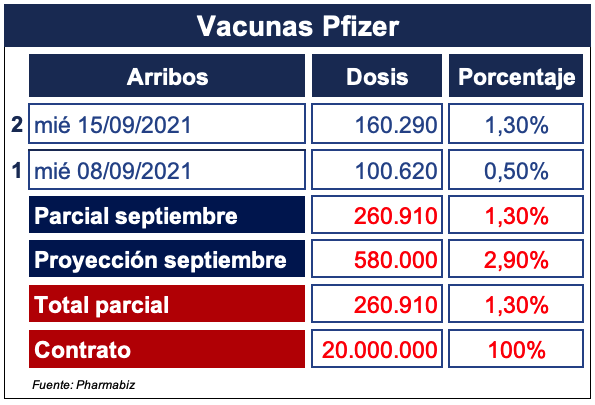 Vacunas Pfizer

| | Arribos | Dosis | Porcentaje |
|---|---|---|---|
| 2 | mié 15/09/2021 | 160.290 | 1,30% |
| 1 | mié 08/09/2021 | 100.620 | 0,50% |
| | Parcial septiembre | 260.910 | 1,30% |
| | Proyección septiembre | 580.000 | 2,90% |
| | Total parcial | 260.910 | 1,30% |
| | Contrato | 20.000.000 | 100% |

Fuente: Pharmabiz